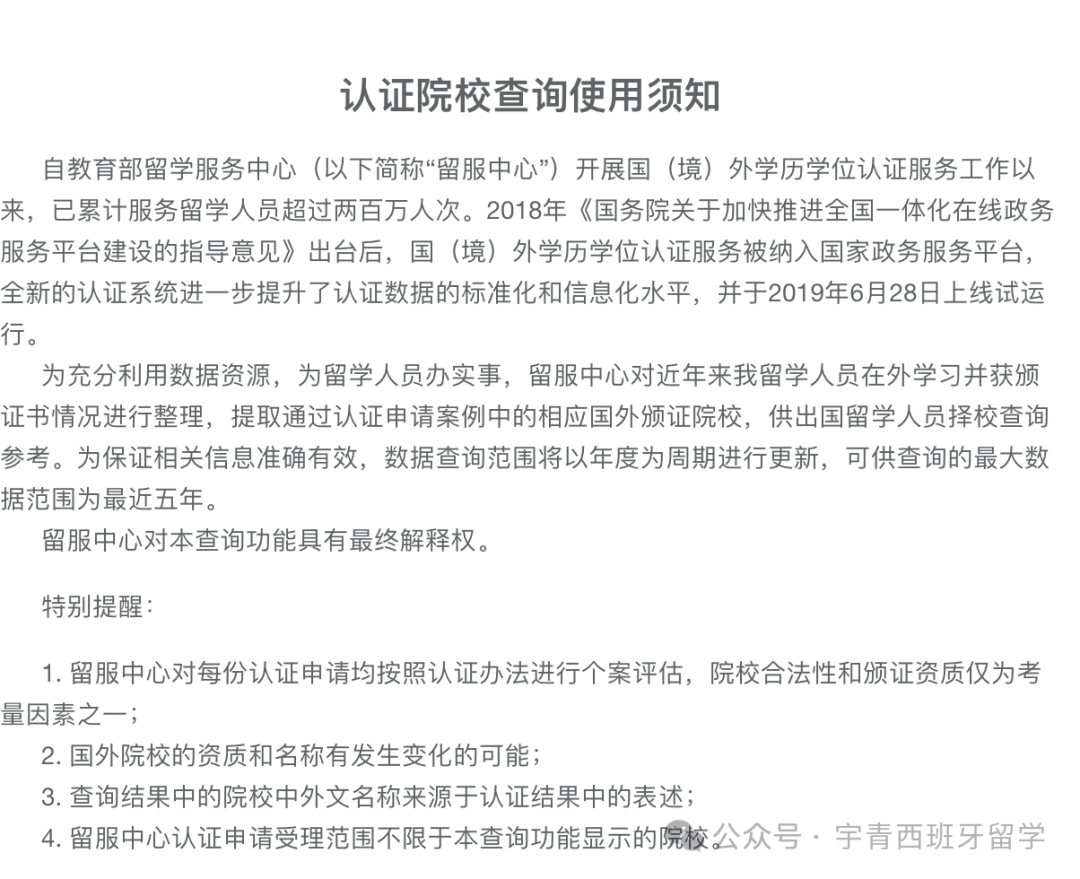 认证院校查询使用须知

自教育部留学服务中心（以下简称“留服中心”）开展国（境）外学历学位认证服务工作以来，已累计服务留学人员超过两百万人次。2018年《国务院关于加快推进全国一体化在线政务服务平台建设的指导意见》出台后，国（境）外学历学位认证服务被纳入国家政务服务平台，全新的认证系统进一步提升了认证数据的标准化和信息化水平，并于2019年6月28日上线试运行。

为充分利用数据资源，为留学人员办实事，留服中心对近年来我留学人员在外学习并获颁证书情况进行整理，提取通过认证申请案例中的相应国外颁证院校，供出国留学人员择校查询参考。为保证相关信息准确有效，数据查询范围将以年度为周期进行更新，可供查询的最大数据范围为最近五年。

留服中心对本查询功能具有最终解释权。

特别提醒：

1. 留服中心对每份认证申请均按照认证办法进行个案评估，院校合法性和颁证资质仅为考量因素之一；
2. 国外院校的资质和名称有发生变化的可能；
3. 查询结果中的院校中外文名称来源于认证结果中的表述；
4. 留服中心认证申请受理范围不限于本查询功能显示的院校。

公众号 · 宇青西班牙留学